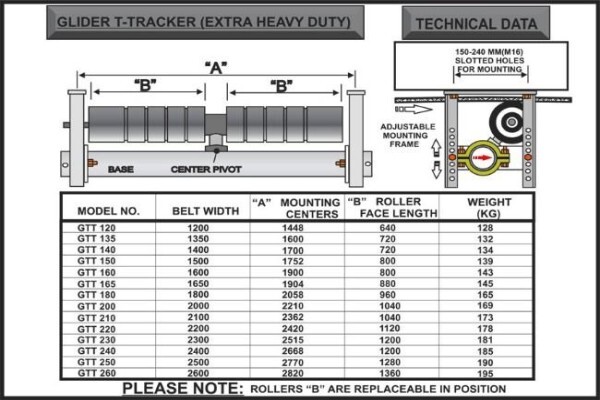 GLIDER T-TRACKER (EXTRA HEAVY DUTY)

TECHNICAL DATA

"A"

"B"

"B"

BASE

CENTER PIVOT

150-240 MM(M16) SLOTTED HOLES FOR MOUNTING

ADJUSTABLE MOUNTING FRAME

| MODEL NO. | BELT WIDTH | "A" MOUNTING CENTERS | "B" ROLLER FACE LENGTH | WEIGHT (KG) |
|---|---|---|---|---|
| GTT 120 | 1200 | 1448 | 640 | 128 |
| GTT 135 | 1350 | 1600 | 720 | 132 |
| GTT 140 | 1400 | 1700 | 720 | 134 |
| GTT 150 | 1500 | 1752 | 800 | 139 |
| GTT 160 | 1600 | 1900 | 800 | 143 |
| GTT 165 | 1650 | 1904 | 880 | 145 |
| GTT 180 | 1800 | 2058 | 960 | 165 |
| GTT 200 | 2000 | 2210 | 1040 | 169 |
| GTT 210 | 2100 | 2362 | 1040 | 173 |
| GTT 220 | 2200 | 2420 | 1120 | 178 |
| GTT 230 | 2300 | 2515 | 1200 | 181 |
| GTT 240 | 2400 | 2668 | 1200 | 185 |
| GTT 250 | 2500 | 2770 | 1280 | 190 |
| GTT 260 | 2600 | 2820 | 1360 | 195 |

PLEASE NOTE: ROLLERS "B" ARE REPLACEABLE IN POSITION